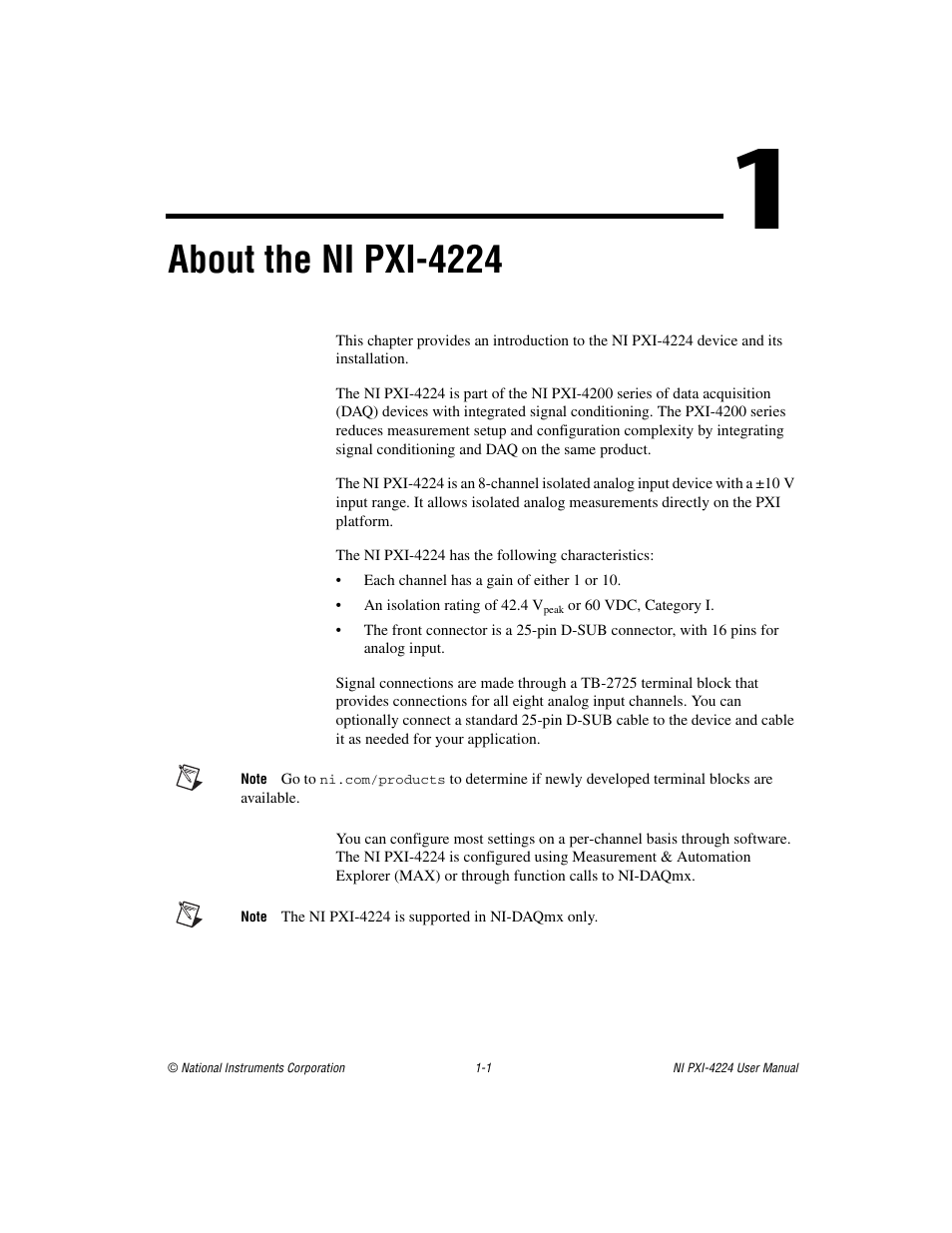 1

About the NI PXI-4224

This chapter provides an introduction to the NI PXI-4224 device and its installation.

The NI PXI-4224 is part of the NI PXI-4200 series of data acquisition (DAQ) devices with integrated signal conditioning. The PXI-4200 series reduces measurement setup and configuration complexity by integrating signal conditioning and DAQ on the same product.

The NI PXI-4224 is an 8-channel isolated analog input device with a ±10 V input range. It allows isolated analog measurements directly on the PXI platform.

The NI PXI-4224 has the following characteristics:

• Each channel has a gain of either 1 or 10.
• An isolation rating of 42.4 $V_{peak}$ or 60 VDC, Category I.
• The front connector is a 25-pin D-SUB connector, with 16 pins for analog input.

Signal connections are made through a TB-2725 terminal block that provides connections for all eight analog input channels. You can optionally connect a standard 25-pin D-SUB cable to the device and cable it as needed for your application.

Note Go to ni.com/products to determine if newly developed terminal blocks are available.

You can configure most settings on a per-channel basis through software. The NI PXI-4224 is configured using Measurement & Automation Explorer (MAX) or through function calls to NI-DAQmx.

Note The NI PXI-4224 is supported in NI-DAQmx only.

© National Instruments Corporation 1-1 NI PXI-4224 User Manual